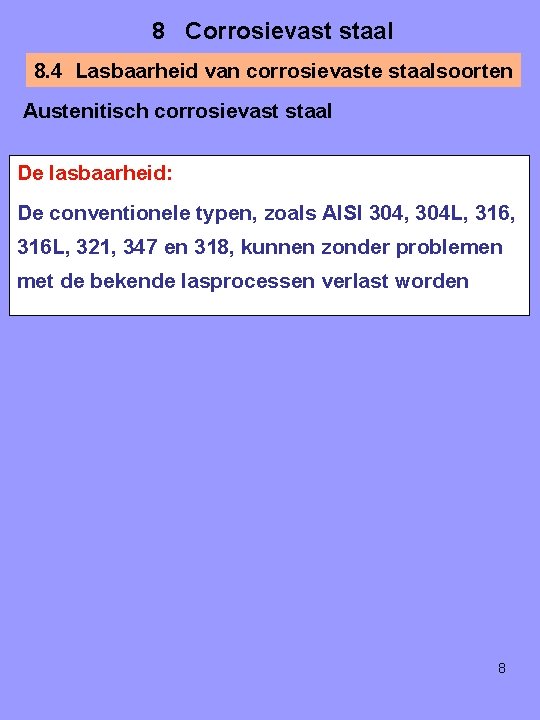 8 Corrosievast staal

8.4 Lasbaarheid van corrosievaste staalsoorten

Austenitisch corrosievast staal

De lasbaarheid:

De conventionele typen, zoals AISI 304, 304L, 316, 316L, 321, 347 en 318, kunnen zonder problemen met de bekende lasprocessen verlast worden

8